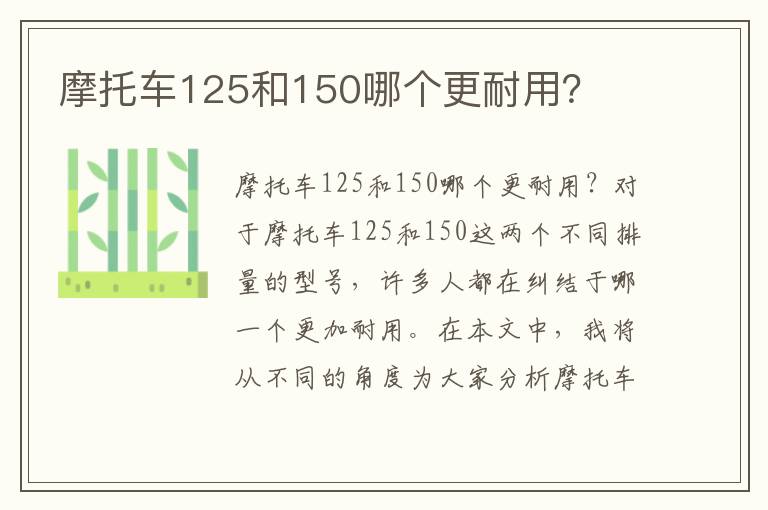 摩托车125和150哪个更耐用？

摩托车125和150哪个更耐用？对于摩托车125和150这两个不同排量的型号，许多人都在纠结于哪一个更加耐用。在本文中，我将从不同的角度为大家分析摩托车